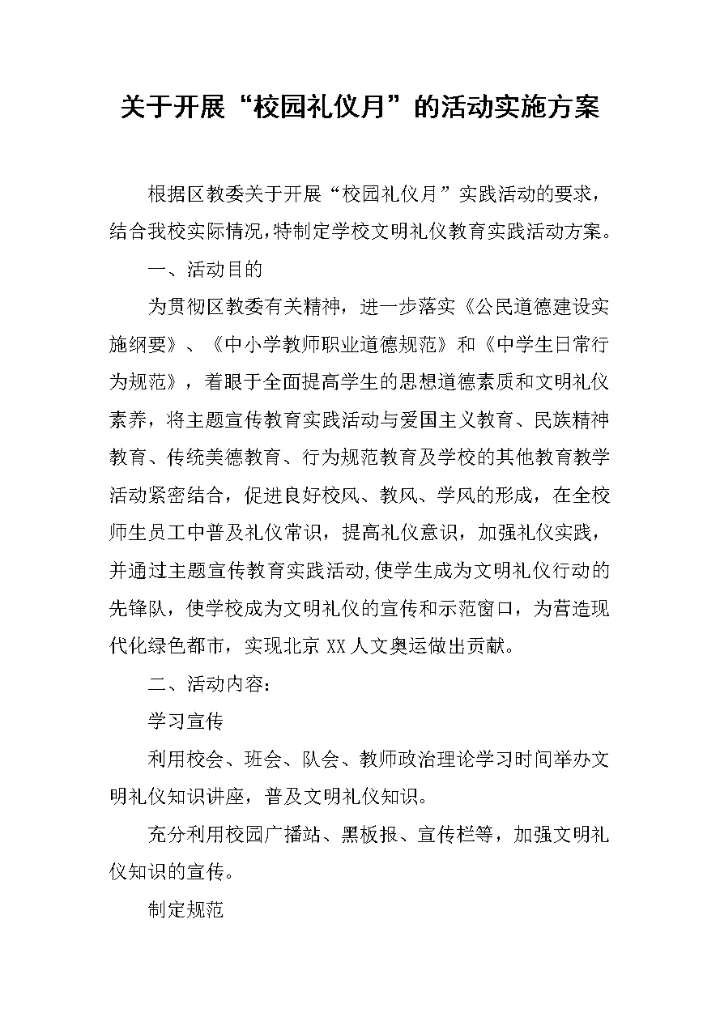 关于开展“校园礼仪月”的活动实施方案

根据区教委关于开展“校园礼仪月”实践活动的要求，结合我校实际情况，特制定学校文明礼仪教育实践活动方案。

一、活动目的

为贯彻区教委有关精神，进一步落实《公民道德建设实施纲要》、《中小学教师职业道德规范》和《中学生日常行为规范》，着眼于全面提高学生的思想道德素质和文明礼仪素养，将主题宣传教育实践活动与爱国主义教育、民族精神教育、传统美德教育、行为规范教育及学校的其他教育教学活动紧密结合，促进良好校风、教风、学风的形成，在全校师生员工中普及礼仪常识，提高礼仪意识，加强礼仪实践，并通过主题宣传教育实践活动，使学生成为文明礼仪行动的先锋队，使学校成为文明礼仪的宣传和示范窗口，为营造现代化绿色都市，实现北京XX人文奥运做出贡献。

二、活动内容：

学习宣传

利用校会、班会、队会、教师政治理论学习时间举办文明礼仪知识讲座，普及文明礼仪知识。

充分利用校园广播站、黑板报、宣传栏等，加强文明礼仪知识的宣传。

制定规范